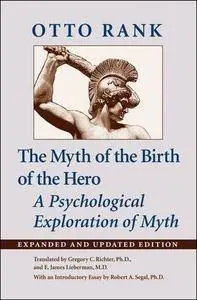 OTTO RANK

The Myth of the Birth of the Hero

A Psychological Exploration of Myth

EXPANDED AND UPDATED EDITION

Translated by Gregory C. Richter, Ph.D., and E. James Lieberman, M.D.

With an Introductory Essay by Robert A. Segal, Ph.D.